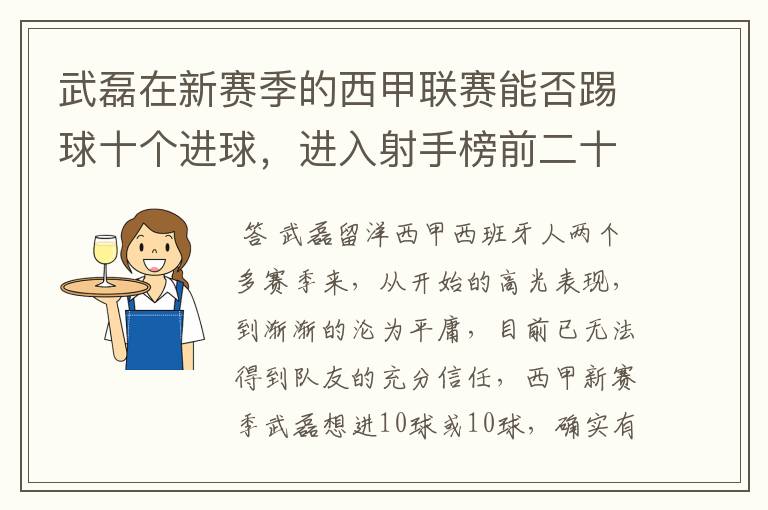 武磊在新赛季的西甲联赛能否踢球十个进球，进入射手榜前二十

答 武磊留洋西甲西班牙人两个多赛季来，从开始的高光表现，到渐渐的沦为平庸，目前已无法得到队友的充分信任，西甲新赛季武磊想进10球或10球，确实有